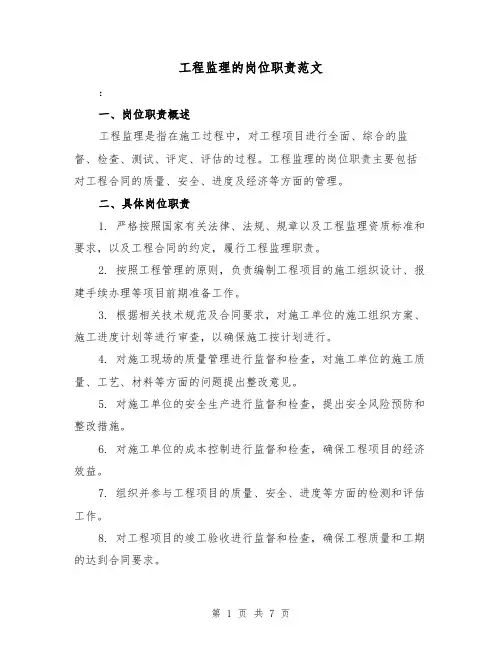 工程监理的岗位职责范文

：

一、岗位职责概述

工程监理是指在施工过程中，对工程项目进行全面、综合的监督、检查、测试、评定、评估的过程。工程监理的岗位职责主要包括对工程合同的质量、安全、进度及经济等方面的管理。

二、具体岗位职责

1. 严格按照国家有关法律、法规、规章以及工程监理资质标准和要求，以及工程合同的约定，履行工程监理职责。

2. 按照工程管理的原则，负责编制工程项目的施工组织设计、报建手续办理等项目前期准备工作。

3. 根据相关技术规范及合同要求，对施工单位的施工组织方案、施工进度计划等进行审查，以确保施工按计划进行。

4. 对施工现场的质量管理进行监督和检查，对施工单位的施工质量、工艺、材料等方面的问题提出整改意见。

5. 对施工单位的安全生产进行监督和检查，提出安全风险预防和整改措施。

6. 对施工单位的成本控制进行监督和检查，确保工程项目的经济效益。

7. 组织并参与工程项目的质量、安全、进度等方面的检测和评估工作。

8. 对工程项目的竣工验收进行监督和检查，确保工程质量和工期的达到合同要求。

第 1 页 共 7 页